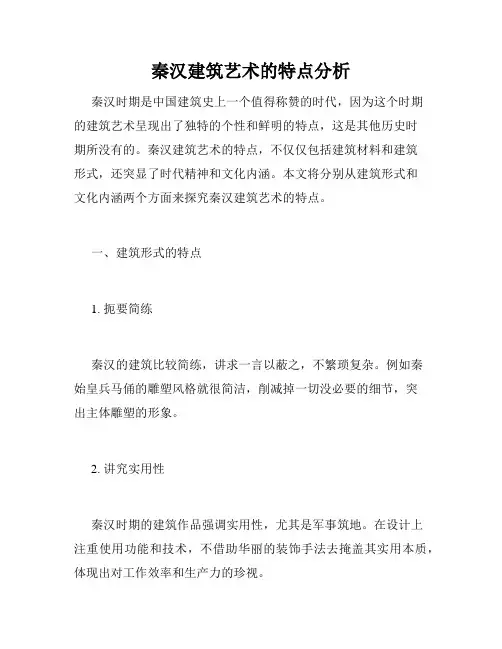 秦汉建筑艺术的特点分析

秦汉时期是中国建筑史上一个值得称赞的时代，因为这个时期的建筑艺术呈现出了独特的个性和鲜明的特点，这是其他历史时期所没有的。秦汉建筑艺术的特点，不仅仅包括建筑材料和建筑形式，还突显了时代精神和文化内涵。本文将分别从建筑形式和文化内涵两个方面来探究秦汉建筑艺术的特点。

一、建筑形式的特点

1. 扼要简练

秦汉的建筑比较简练，讲求一言以蔽之，不繁琐复杂。例如秦始皇兵马俑的雕塑风格就很简洁，削减掉一切没必要的细节，突出主体雕塑的形象。

2. 讲究实用性

秦汉时期的建筑作品强调实用性，尤其是军事筑地。在设计上注重使用功能和技术，不借助华丽的装饰手法去掩盖其实用本质，体现出对工作效率和生产力的珍视。